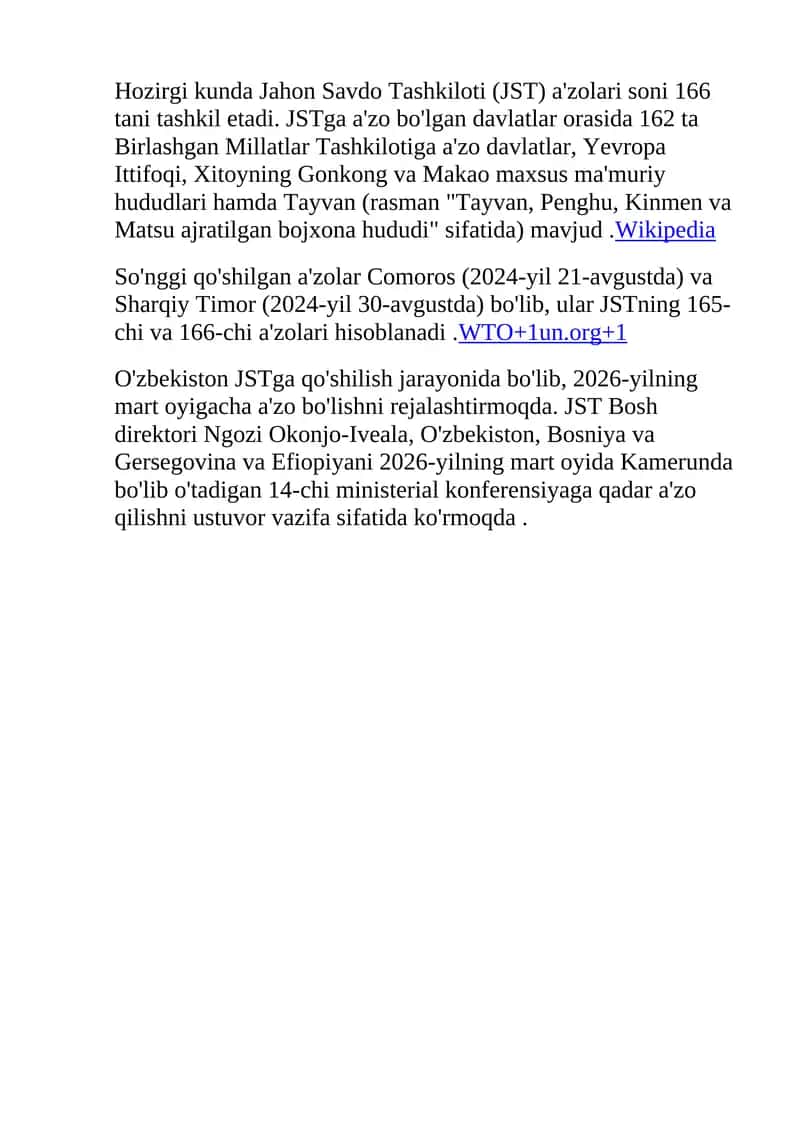 Hozirgi kunda Jahon Savdo Tashkiloti (JST) a'zolari soni 166 tani tashkil etadi. JSTga a'zo bo'lgan davlatlar orasida 162 ta Birlashgan Millatlar Tashkilotiga a'zo davlatlar, Yevropa Ittifoqi, Xitoyning Gonkong va Makao maxsus ma'muriy hududlari hamda Tayvan (rasman "Tayvan, Penghu, Kinmen va Matsu ajratilgan bojxona hududi" sifatida) mavjud .Wikipedia

So'nggi qo'shilgan a'zolar Comoros (2024-yil 21-avgustda) va Sharqiy Timor (2024-yil 30-avgustda) bo'lib, ular JSTning 165-chi va 166-chi a'zolari hisoblanadi .WTO+1un.org+1

O'zbekiston JSTga qo'shilish jarayonida bo'lib, 2026-yilning mart oyigacha a'zo bo'lishni rejalashtirmoqda. JST Bosh direktori Ngozi Okonjo-Iveala, O'zbekiston, Bosniya va Gersegovina va Efiopiyani 2026-yilning mart oyida Kamerunda bo'lib o'tadigan 14-chi ministerial konferensiyaga qadar a'zo qilishni ustuvor vazifa sifatida ko'rmoqda .